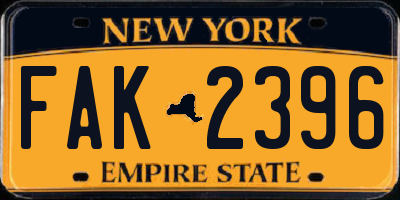 NEW YORK

FAK 2396

EMPIRE STATE